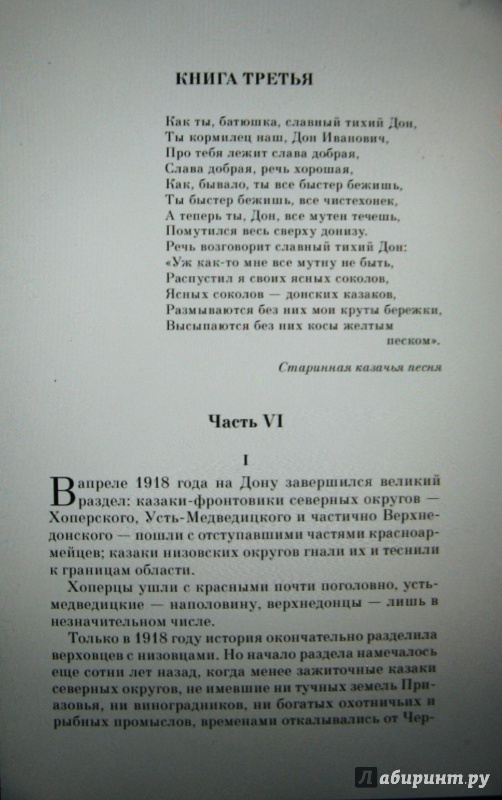 КНИГА ТРЕТЬЯ

Как ты, батюшка, славный тихий Дон,
Ты кормилец наш, Дон Иванович,
Про тебя лежит слава добрая,
Слава добрая, речь хорошая,
Как, бывало, ты все быстер бежишь,
Ты быстер бежишь, все чистехонек,
А теперь ты, Дон, все мутен течешь,
Помутился весь сверху донизу.
Речь возговорит славный тихий Дон:
«Уж как-то мне все мутну не быть,
Распустил я своих ясных соколов,
Ясных соколов — донских казаков,
Размываются без них мои круты бережки,
Высыпаются без них косы желтым песком».

Старинная казачья песня

Часть VI

I

В апреле 1918 года на Дону завершился великий раздел: казаки-фронтовики северных округов — Хоперского, Усть-Медведицкого и частично Верхнедонского — пошли с отступавшими частями красноармейцев; казаки низовских округов гнали их и теснили к границам области.

Хоперцы ушли с красными почти поголовно, усть-медведицкие — наполовину, верхнедонцы — лишь в незначительном числе.

Только в 1918 году история окончательно разделила верховцев с низовцами. Но начало раздела намечалось еще сотни лет назад, когда менее зажиточные казаки северных округов, не имевшие ни тучных земель Приазовья, ни виноградников, ни богатых охотничьих и рыбных промыслов, временами откалывались от Чер-

Лабиринт.ру